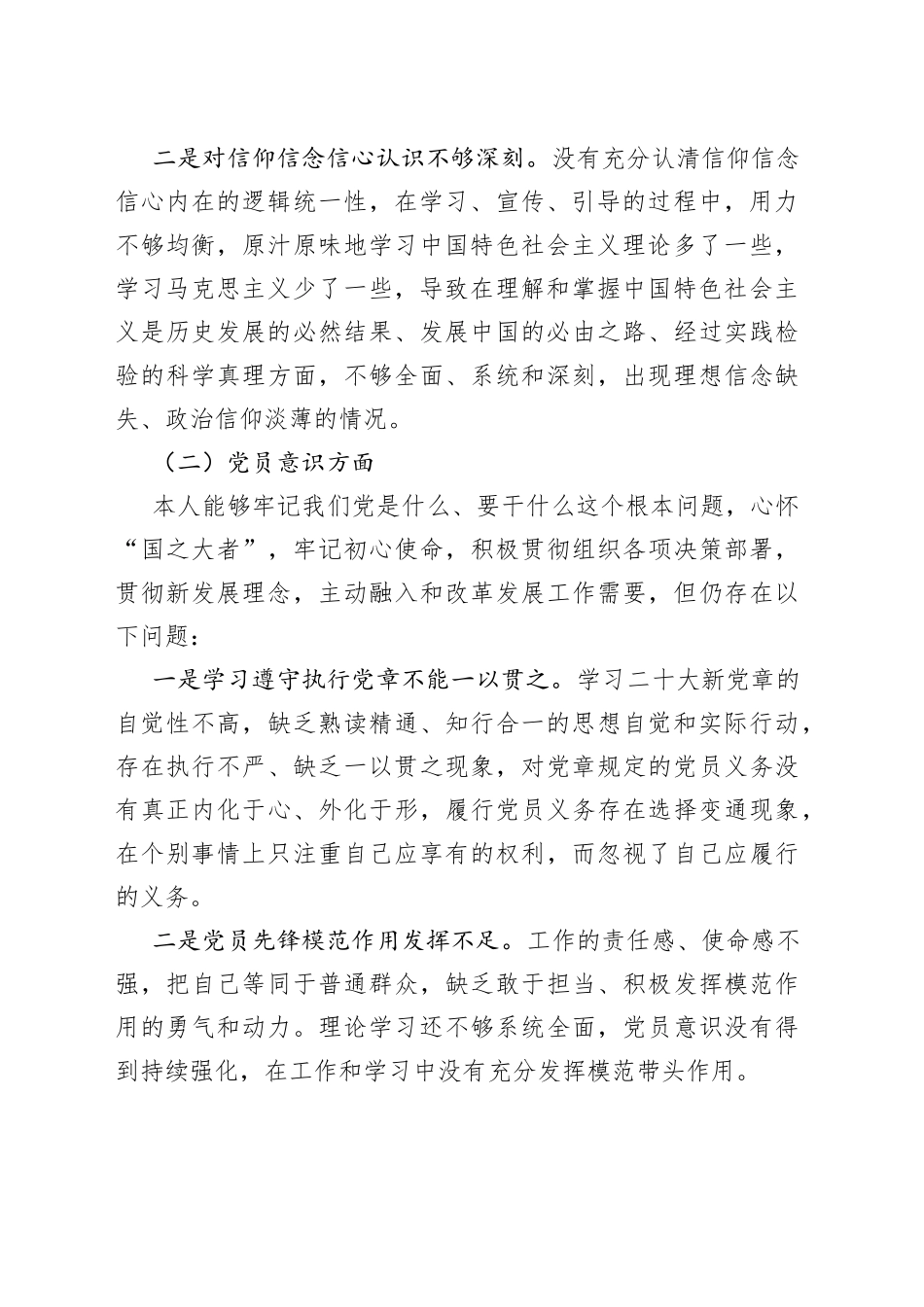 二是对信仰信念信心认识不够深刻。没有充分认清信仰信念信心内在的逻辑统一性，在学习、宣传、引导的过程中，用力不够均衡，原汁原味地学习中国特色社会主义理论多了一些，学习马克思主义少了一些，导致在理解和掌握中国特色社会主义是历史发展的必然结果、发展中国的必由之路、经过实践检验的科学真理方面，不够全面、系统和深刻，出现理想信念缺失、政治信仰淡薄的情况。

（二）党员意识方面

本人能够牢记我们党是什么、要干什么这个根本问题，心怀“国之大者”，牢记初心使命，积极贯彻组织各项决策部署，贯彻新发展理念，主动融入和改革发展工作需要，但仍存在以下问题：

一是学习遵守执行党章不能一以贯之。学习二十大新党章的自觉性不高，缺乏熟读精通、知行合一的思想自觉和实际行动，存在执行不严、缺乏一以贯之现象，对党章规定的党员义务没有真正内化于心、外化于形，履行党员义务存在选择变通现象，在个别事情上只注重自己应享有的权利，而忽视了自己应履行的义务。

二是党员先锋模范作用发挥不足。工作的责任感、使命感不强，把自己等同于普通群众，缺乏敢于担当、积极发挥模范作用的勇气和动力。理论学习还不够系统全面，党员意识没有得到持续强化，在工作和学习中没有充分发挥模范带头作用。